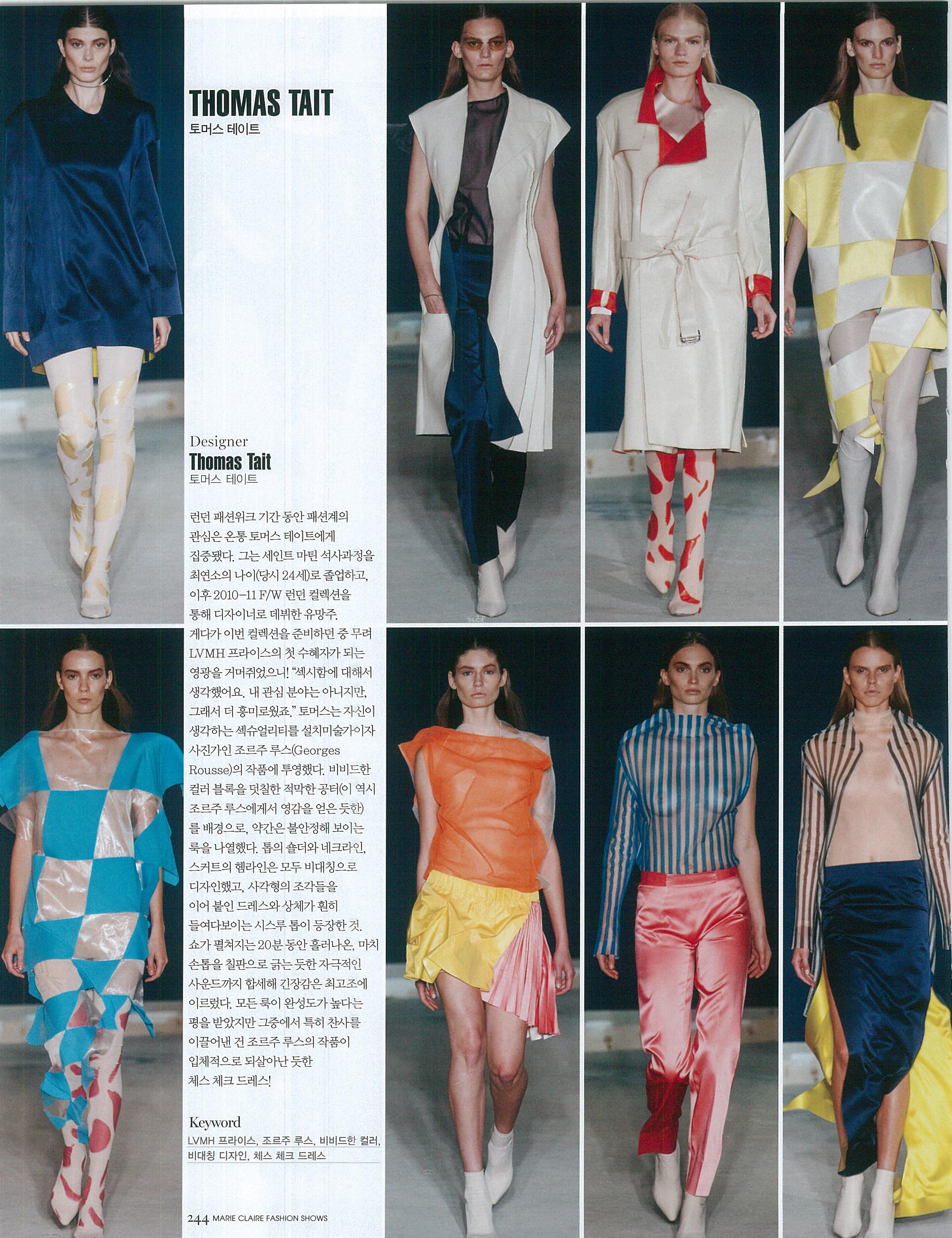 THOMAS TAIT
토머스 테이트

Designer
Thomas Tait
토머스 테이트

런던 패션위크 기간 동안 패션계의 관심은 온통 토머스 테이트에게 집중됐다. 그는 세인트 마틴 석사과정을 최연소의 나이(당시 24세)로 졸업하고, 이후 2010-11 F/W 런던 컬렉션을 통해 디자이너로 데뷔한 유망주. 게다가 이번 컬렉션을 준비하던 중 무려 LVMH 프라이스의 첫 수혜자가 되는 영광을 거머쥐었으니! "섹시함에 대해서 생각했어요. 내 관심 분야는 아니지만, 그래서 더 흥미로웠죠." 토머스는 자신이 생각하는 섹슈얼리티를 설치미술가이자 사진가인 조르주 루스(Georges Rousse)의 작품에 투영했다. 비비드한 컬러 블록을 덧칠한 적막한 공터(이 역시 조르주 루스에게서 영감을 얻은 듯한)를 배경으로, 약간은 불안정해 보이는 룩을 나열했다. 톱의 숄더와 네크라인, 스커트의 헴라인은 모두 비대칭으로 디자인했고, 사각형의 조각들을 이어 붙인 드레스와 상체가 훤히 들여다보이는 시스루 톱이 등장한 것. 쇼가 펼쳐지는 20분 동안 흘러나온, 마치 손톱을 칠판으로 긁는 듯한 자극적인 사운드까지 합세해 긴장감은 최고조에 이르렀다. 모든 룩이 완성도가 높다는 평을 받았지만 그중에서 특히 찬사를 이끌어낸 건 조르주 루스의 작품이 입체적으로 되살아난 듯한 체스 체크 드레스!

Keyword
LVMH 프라이스, 조르주 루스, 비비드한 컬러, 비대칭 디자인, 체스 체크 드레스

244 MARIE CLAIRE FASHION SHOWS